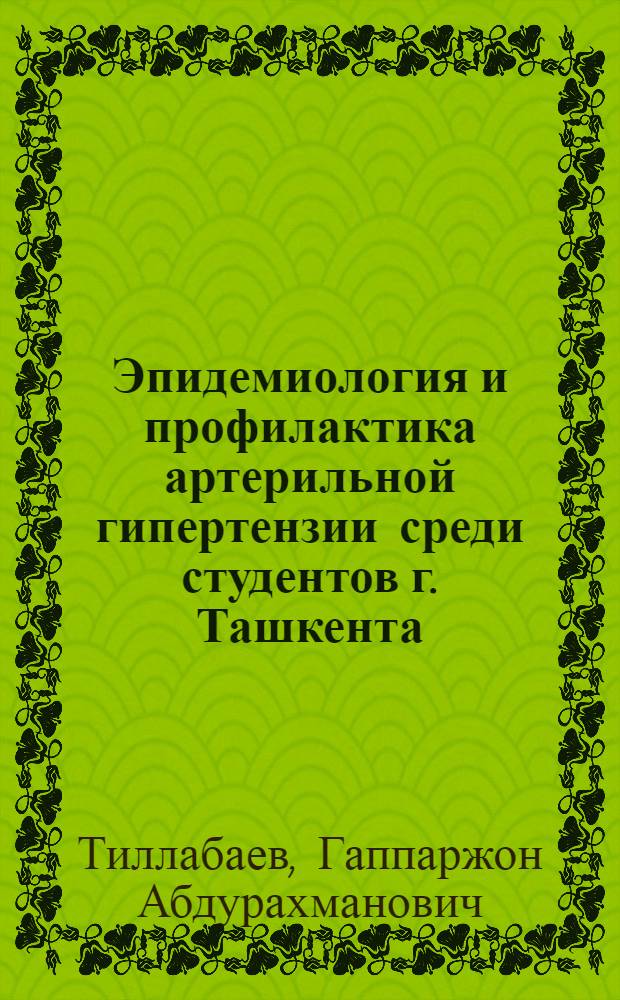 Эпидемиология и профилактика артерильной гипертензии среди студентов г. Ташкента

Тиллабаев, Гаппаржон Абдурахманович